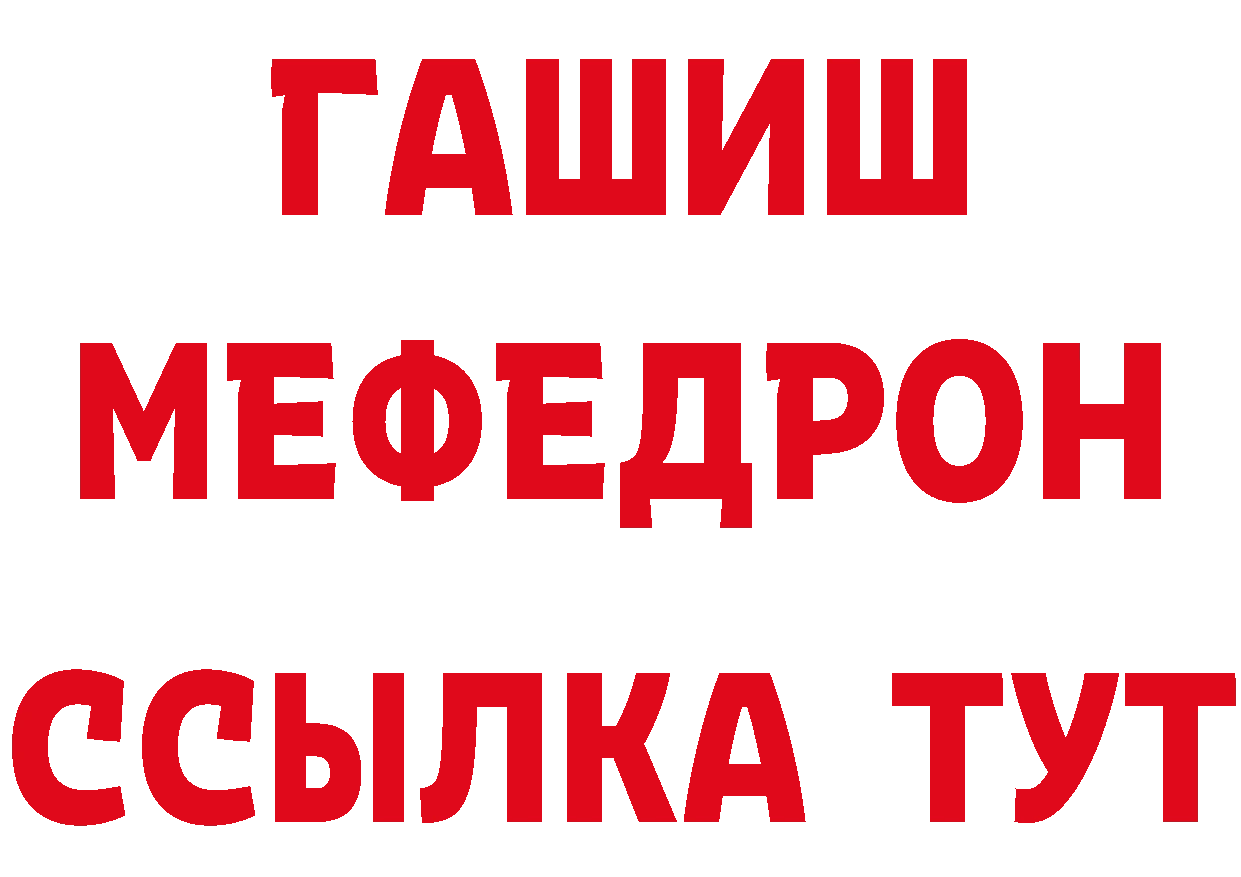 ГАШИШ
МЕФЕДРОН
ССЫЛКА ТУТ